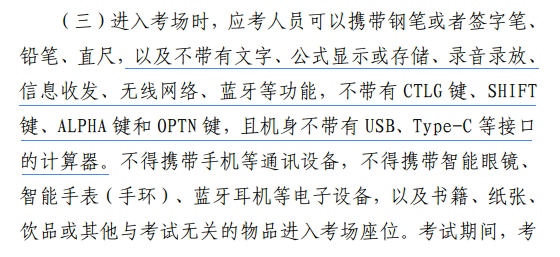 （三）进入考场时，应考人员可以携带钢笔或者签字笔、铅笔、直尺，以及不带有文字、公式显示或存储、录音录放、信息收发、无线网络、蓝牙等功能，不带有 CTLG 键、SHIFT 键、ALPHA 键和 OPTN 键，且机身不带有 USB、Type-C 等接口的计算器。不得携带手机等通讯设备，不得携带智能眼镜、智能手表（手环）、蓝牙耳机等电子设备，以及书籍、纸张、饮品或其他与考试无关的物品进入考场座位。考试期间，考